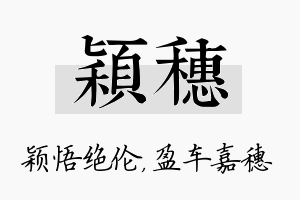 穎穗

颖悟绝伦，盈车嘉穗